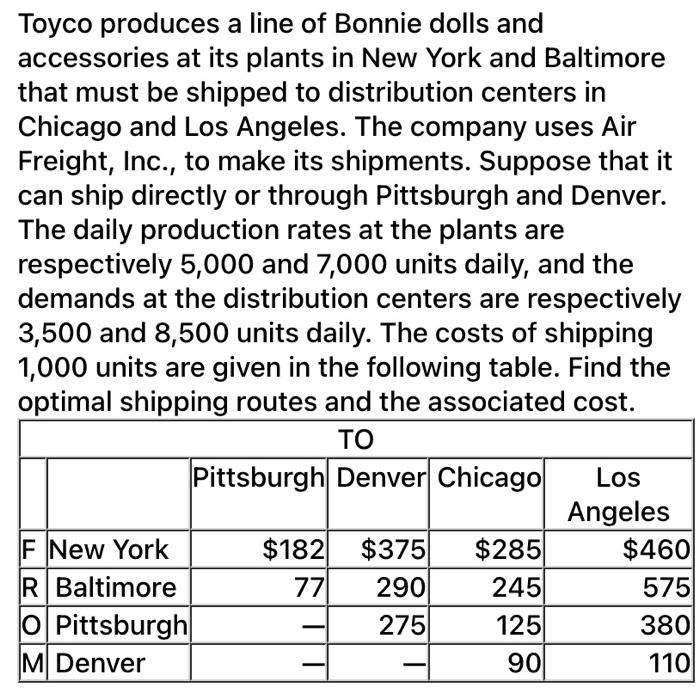 Toyco produces a line of Bonnie dolls and accessories at its plants in New York and Baltimore that must be shipped to distribution centers in Chicago and Los Angeles. The company uses Air Freight, Inc., to make its shipments. Suppose that it can ship directly or through Pittsburgh and Denver. The daily production rates at the plants are respectively 5,000 and 7,000 units daily, and the demands at the distribution centers are respectively 3,500 and 8,500 units daily. The costs of shipping 1,000 units are given in the following table. Find the optimal shipping routes and the associated cost.

| | | TO | | | |
|---|---|---|---|---|---|
| | | Pittsburgh | Denver | Chicago | Los Angeles |
| F | New York | \$182 | \$375 | \$285 | \$460 |
| R | Baltimore | 77 | 290 | 245 | 575 |
| O | Pittsburgh | — | 275 | 125 | 380 |
| M | Denver | — | — | 90 | 110 |